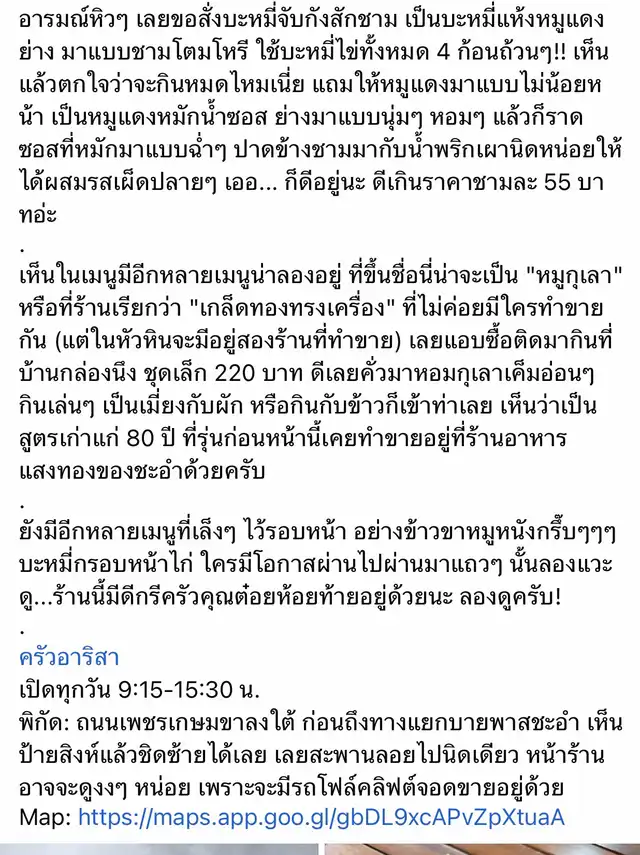 อารมณ์หิวๆ เลยขอสั่งบะหมี่จับกังสักชาม เป็นบะหมี่แห้งหมูแดงย่าง มาแบบชามโตมโหรี ใช้บะหมี่ไข่ทั้งหมด 4 ก้อนถ้วนๆ!! เห็นแล้วตกใจว่าจะกินหมดไหมเนี่ย แถมให้หมูแดงมาแบบไม่น้อยหน้า เป็นหมูแดงหมักน้ำซอส ย่างมาแบบนุ่มๆ หอมๆ แล้วก็ราดซอสที่หมักมาแบบฉ่ำๆ ปาดข้างชามมากับน้ำพริกเผานิดหน่อยให้ได้ผสมรสเผ็ดปลายๆ เออ... ก็ดีอยู่นะ ดีเกินราคาชามละ 55 บาทอ่ะ
.
เห็นในเมนูมีอีกหลายเมนูน่าลองอยู่ ที่ขึ้นชื่อนี่น่าจะเป็น "หมูกุเลา" หรือที่ร้านเรียกว่า "เกล็ดทองทรงเครื่อง" ที่ไม่ค่อยมีใครทำขายกัน (แต่ในหัวหินจะมีอยู่สองร้านที่ทำขาย) เลยแอบซื้อติดมากินที่บ้านกล่องนึง ชุดเล็ก 220 บาท ดีเลยคั่วมาหอมกุเลาเค็มอ่อนๆ กินเล่นๆ เป็นเมี่ยงกับผัก หรือกินกับข้าวก็เข้าท่าเลย เห็นว่าเป็นสูตรเก่าแก่ 80 ปี ที่รุ่นก่อนหน้านี้เคยทำขายอยู่ที่ร้านอาหารแสงทองของชะอำด้วยครับ
.
ยังมีอีกหลายเมนูที่เล็งๆ ไว้รอบหน้า อย่างข้าวขาหมูหนังกรึ๊บๆๆๆ บะหมี่กรอบหน้าไก่ ใครมีโอกาสผ่านไปผ่านมาแถวๆ นั้นลองแวะดู...ร้านนี้มีดีกรีครัวคุณต๋อยห้อยท้ายอยู่ด้วยนะ ลองดูครับ!
.
ครัวอาริสา
เปิดทุกวัน 9:15-15:30 น.
พิกัด: ถนนเพชรเกษมขาลงใต้ ก่อนถึงทางแยกบายพาสชะอำ เห็นป้ายสิงห์แล้วชิดซ้ายได้เลย เลยสะพานลอยไปนิดเดียว หน้าร้านอาจจะดูงงๆ หน่อย เพราะจะมีรถโฟล์คลิฟต์จอดขายอยู่ด้วย
Map: https://maps.app.goo.gl/gbDL9xcAPvZpXtuaA